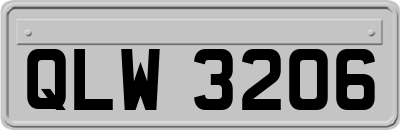 QLW 3206